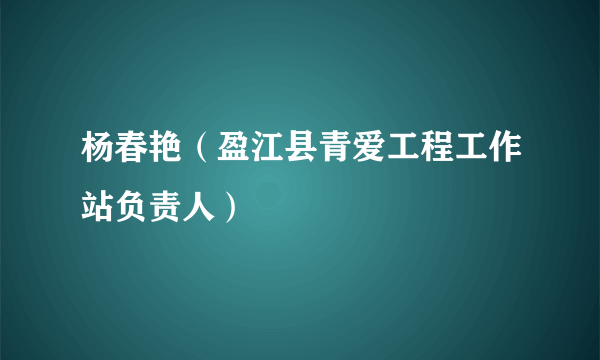 杨春艳（盈江县青爱工程工作站负责人）